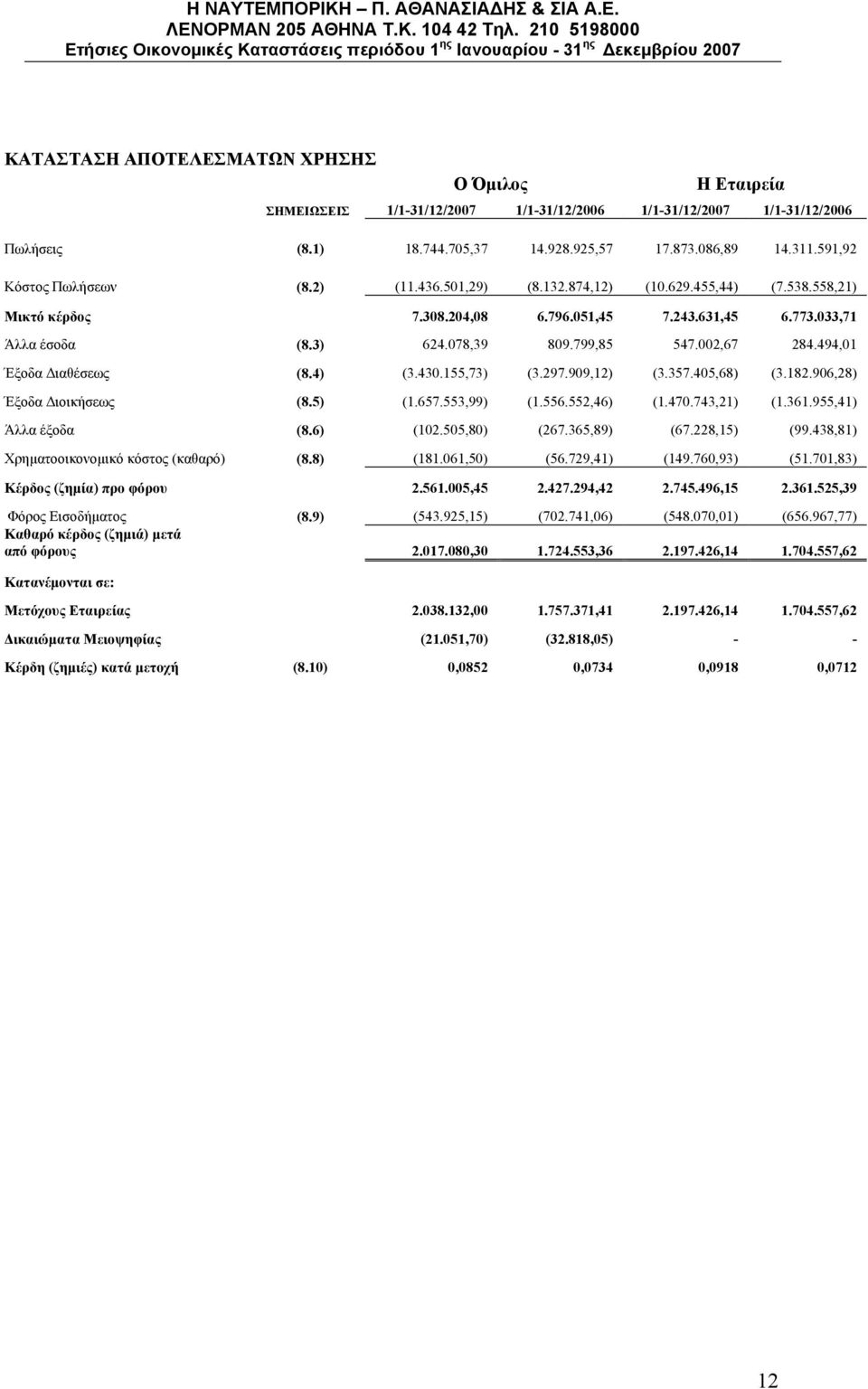 Η ΝΑΥΤΕΜΠΟΡΙΚΗ – Π. ΑΘΑΝΑΣΙΑΔΗΣ & ΣΙΑ Α.Ε.
ΛΕΝΟΡΜΑΝ 205 ΑΘΗΝΑ Τ.Κ. 104 42 Τηλ. 210 5198000
Ετήσιες Οικονομικές Καταστάσεις περιόδου 1$^{ης}$ Ιανουαρίου - 31$^{ης}$ Δεκεμβρίου 2007

ΚΑΤΑΣΤΑΣΗ ΑΠΟΤΕΛΕΣΜΑΤΩΝ ΧΡΗΣΗΣ

| | | Ο Όμιλος | | Η Εταιρεία | |
|---|---|---|---|---|---|
| | ΣΗΜΕΙΩΣΕΙΣ | 1/1-31/12/2007 | 1/1-31/12/2006 | 1/1-31/12/2007 | 1/1-31/12/2006 |
| Πωλήσεις | (8.1) | 18.744.705,37 | 14.928.925,57 | 17.873.086,89 | 14.311.591,92 |
| Κόστος Πωλήσεων | (8.2) | (11.436.501,29) | (8.132.874,12) | (10.629.455,44) | (7.538.558,21) |
| Μικτό κέρδος | | 7.308.204,08 | 6.796.051,45 | 7.243.631,45 | 6.773.033,71 |
| Άλλα έσοδα | (8.3) | 624.078,39 | 809.799,85 | 547.002,67 | 284.494,01 |
| Έξοδα Διαθέσεως | (8.4) | (3.430.155,73) | (3.297.909,12) | (3.357.405,68) | (3.182.906,28) |
| Έξοδα Διοικήσεως | (8.5) | (1.657.553,99) | (1.556.552,46) | (1.470.743,21) | (1.361.955,41) |
| Άλλα έξοδα | (8.6) | (102.505,80) | (267.365,89) | (67.228,15) | (99.438,81) |
| Χρηματοοικονομικό κόστος (καθαρό) | (8.8) | (181.061,50) | (56.729,41) | (149.760,93) | (51.701,83) |
| Κέρδος (ζημία) προ φόρου | | 2.561.005,45 | 2.427.294,42 | 2.745.496,15 | 2.361.525,39 |
| Φόρος Εισοδήματος | (8.9) | (543.925,15) | (702.741,06) | (548.070,01) | (656.967,77) |
| Καθαρό κέρδος (ζημιά) μετά από φόρους | | 2.017.080,30 | 1.724.553,36 | 2.197.426,14 | 1.704.557,62 |
| Κατανέμονται σε: | | | | | |
| Μετόχους Εταιρείας | | 2.038.132,00 | 1.757.371,41 | 2.197.426,14 | 1.704.557,62 |
| Δικαιώματα Μειοψηφίας | | (21.051,70) | (32.818,05) | - | - |
| Κέρδη (ζημιές) κατά μετοχή | (8.10) | 0,0852 | 0,0734 | 0,0918 | 0,0712 |

12